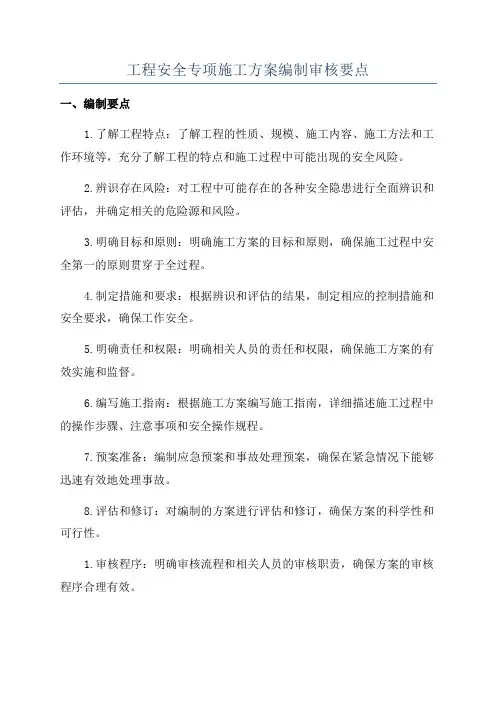 工程安全专项施工方案编制审核要点

一、编制要点

1.了解工程特点：了解工程的性质、规模、施工内容、施工方法和工作环境等，充分了解工程的特点和施工过程中可能出现的安全风险。

2.辨识存在风险：对工程中可能存在的各种安全隐患进行全面辨识和评估，并确定相关的危险源和风险。

3.明确目标和原则：明确施工方案的目标和原则，确保施工过程中安全第一的原则贯穿于全过程。

4.制定措施和要求：根据辨识和评估的结果，制定相应的控制措施和安全要求，确保工作安全。

5.明确责任和权限：明确相关人员的责任和权限，确保施工方案的有效实施和监督。

6.编写施工指南：根据施工方案编写施工指南，详细描述施工过程中的操作步骤、注意事项和安全操作规程。

7.预案准备：编制应急预案和事故处理预案，确保在紧急情况下能够迅速有效地处理事故。

8.评估和修订：对编制的方案进行评估和修订，确保方案的科学性和可行性。

1.审核程序：明确审核流程和相关人员的审核职责，确保方案的审核程序合理有效。